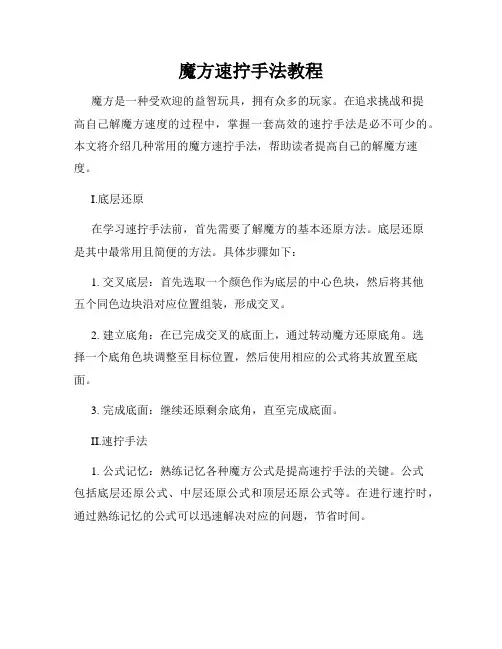 魔方速拧手法教程

魔方是一种受欢迎的益智玩具，拥有众多的玩家。在追求挑战和提高自己解魔方速度的过程中，掌握一套高效的速拧手法是必不可少的。本文将介绍几种常用的魔方速拧手法，帮助读者提高自己的解魔方速度。

I.底层还原

在学习速拧手法前，首先需要了解魔方的基本还原方法。底层还原是其中最常用且简便的方法。具体步骤如下：

1. 交叉底层：首先选取一个颜色作为底层的中心色块，然后将其他五个同色边块沿对应位置组装，形成交叉。

2. 建立底角：在已完成交叉的底面上，通过转动魔方还原底角。选择一个底角色块调整至目标位置，然后使用相应的公式将其放置至底面。

3. 完成底面：继续还原剩余底角，直至完成底面。

II.速拧手法

1. 公式记忆：熟练记忆各种魔方公式是提高速拧手法的关键。公式包括底层还原公式、中层还原公式和顶层还原公式等。在进行速拧时，通过熟练记忆的公式可以迅速解决对应的问题，节省时间。